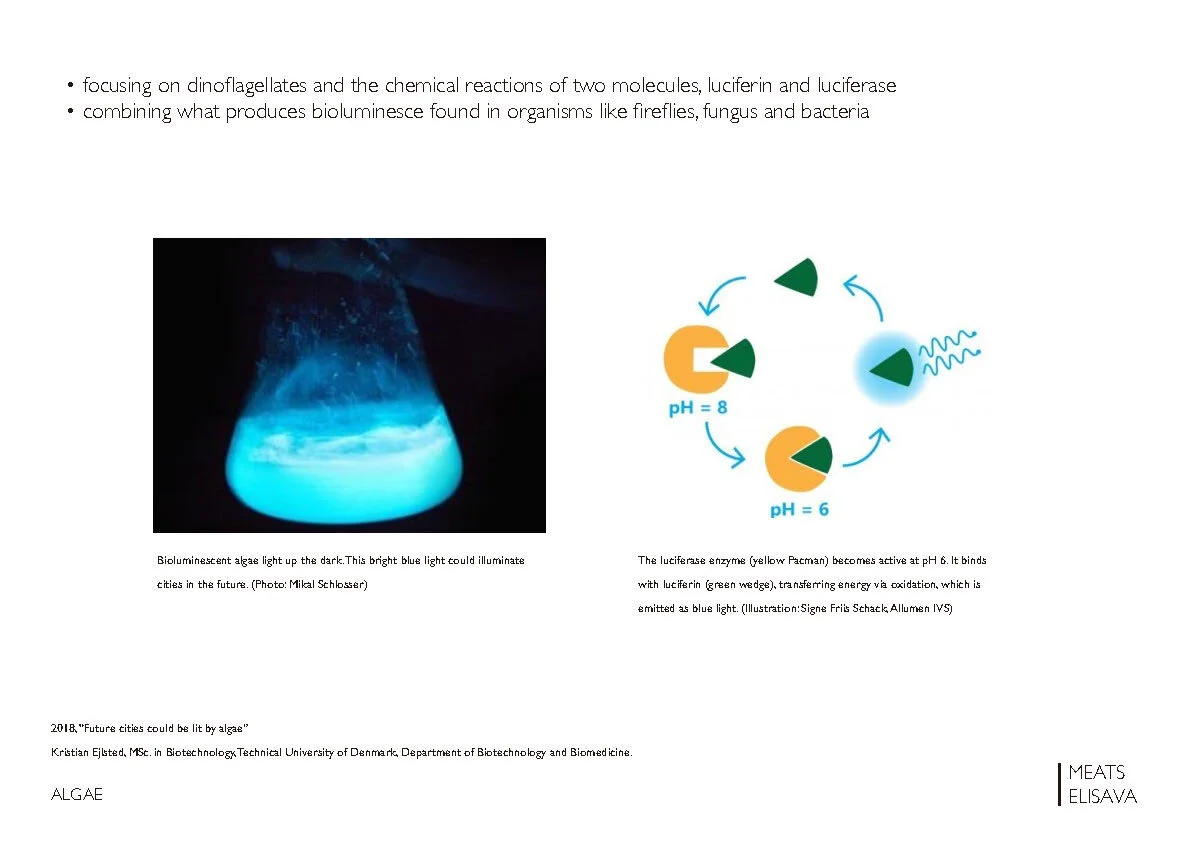 • focusing on dinoflagellates and the chemical reactions of two molecules, luciferin and luciferase
• combining what produces bioluminesce found in organisms like fireflies, fungus and bacteria

pH = 8

pH = 6

Bioluminescent algae light up the dark. This bright blue light could illuminate cities in the future. (Photo: Mikal Schlosser)

The luciferase enzyme (yellow Pacman) becomes active at pH 6. It binds with luciferin (green wedge), transferring energy via oxidation, which is emitted as blue light. (Illustration: Signe Friis Schack, Allumen IVS)

2018, "Future cities could be lit by algae"
Kristian Ejlsted, MSc. in Biotechnology, Technical University of Denmark, Department of Biotechnology and Biomedicine.

ALGAE

MEATS
ELISAVA